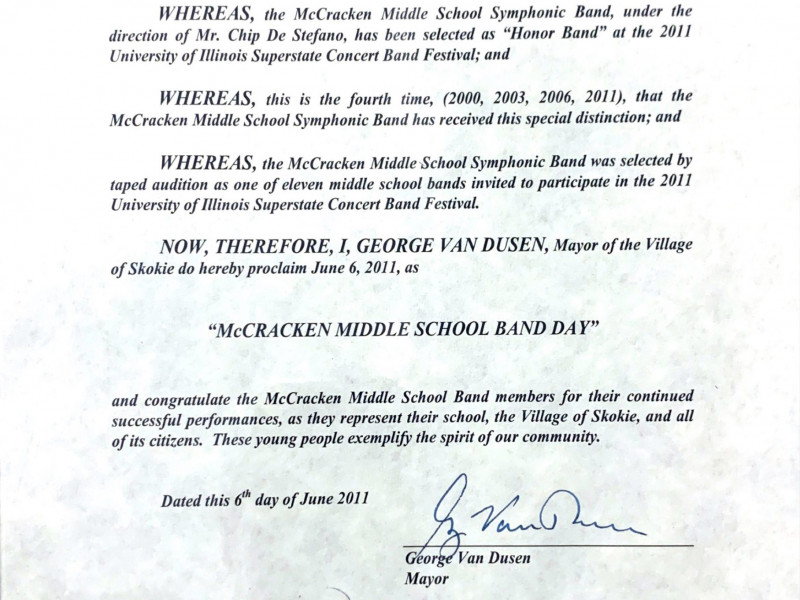 WHEREAS, the McCracken Middle School Symphonic Band, under the direction of Mr. Chip De Stefano, has been selected as "Honor Band" at the 2011 University of Illinois Superstate Concert Band Festival; and

WHEREAS, this is the fourth time, (2000, 2003, 2006, 2011), that the McCracken Middle School Symphonic Band has received this special distinction; and

WHEREAS, the McCracken Middle School Symphonic Band was selected by taped audition as one of eleven middle school bands invited to participate in the 2011 University of Illinois Superstate Concert Band Festival.

NOW, THEREFORE, I, GEORGE VAN DUSEN, Mayor of the Village of Skokie do hereby proclaim June 6, 2011, as

"McCRACKEN MIDDLE SCHOOL BAND DAY"

and congratulate the McCracken Middle School Band members for their continued successful performances, as they represent their school, the Village of Skokie, and all of its citizens. These young people exemplify the spirit of our community.

Dated this $6^{th}$ day of June 2011

G. Van Dusen

George Van Dusen
Mayor